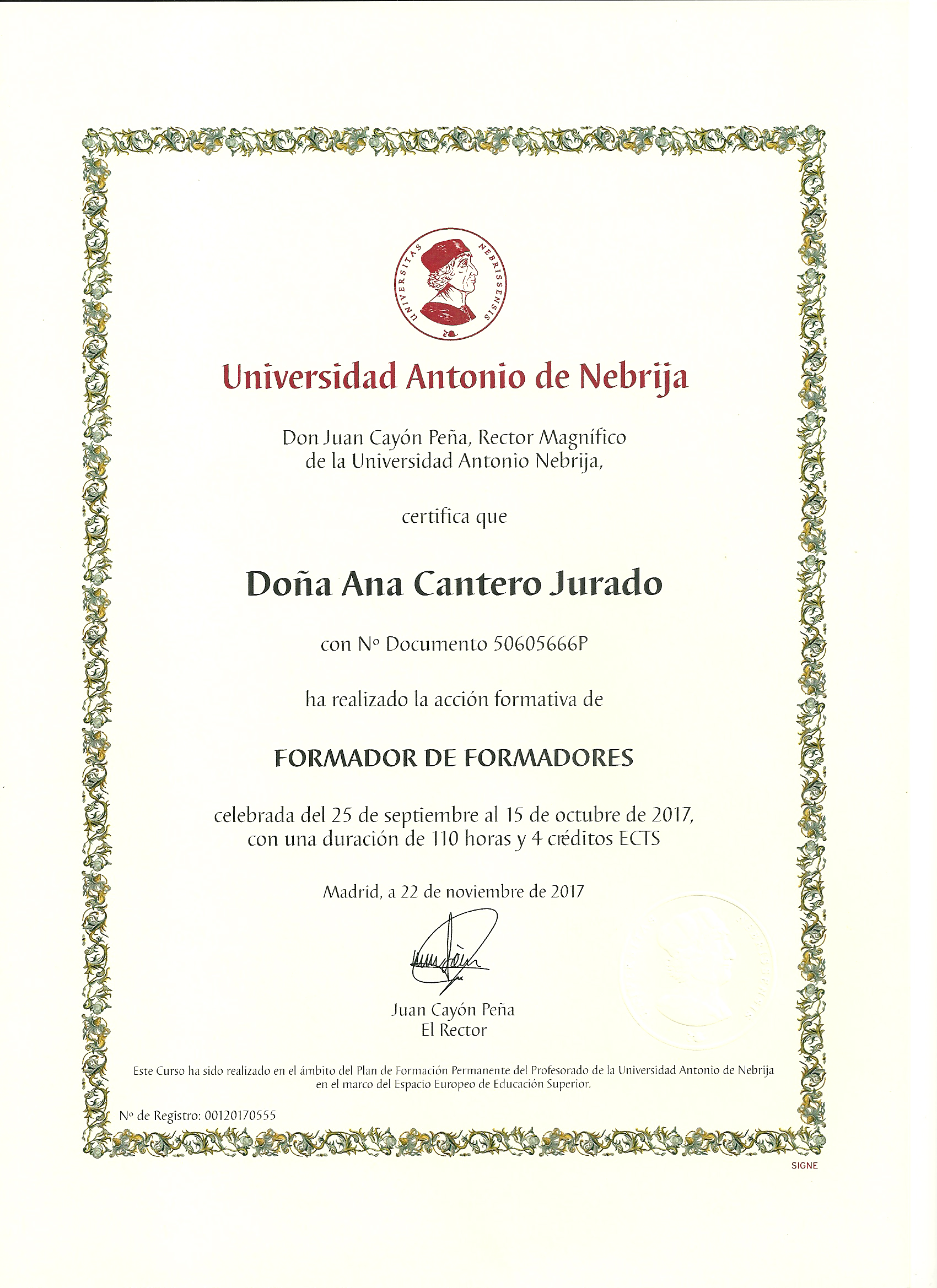 UNIVERSITAS NEBRISSENSIS

Universidad Antonio de Nebrija

Don Juan Cayón Peña, Rector Magnífico de la Universidad Antonio Nebrija,

certifica que

Doña Ana Cantero Jurado

con Nº Documento 50605666P

ha realizado la acción formativa de

FORMADOR DE FORMADORES

celebrada del 25 de septiembre al 15 de octubre de 2017, con una duración de 110 horas y 4 créditos ECTS

Madrid, a 22 de noviembre de 2017

Juan Cayón Peña
El Rector

Este Curso ha sido realizado en el ámbito del Plan de Formación Permanente del Profesorado de la Universidad Antonio de Nebrija en el marco del Espacio Europeo de Educación Superior.

Nº de Registro: 00120170555

SIGNE